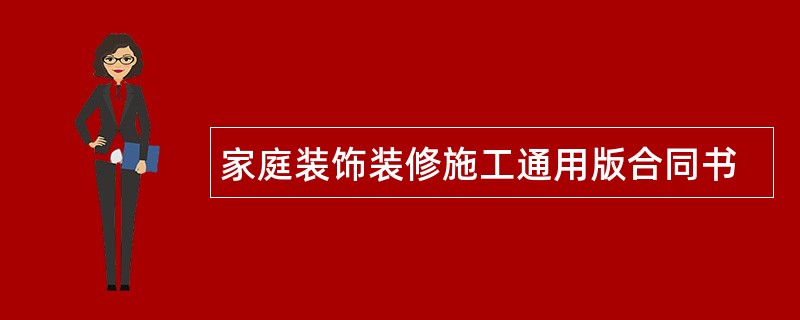 家庭装饰装修施工通用版合同书